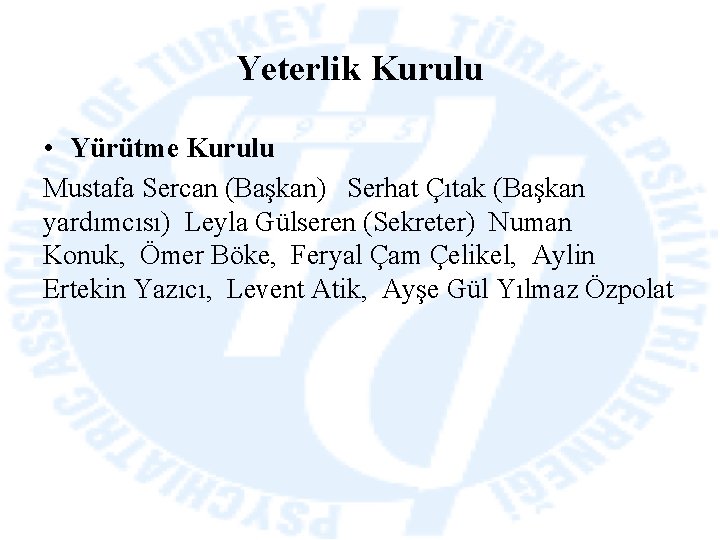 Yeterlik Kurulu

• Yürütme Kurulu

Mustafa Sercan (Başkan) Serhat Çıtak (Başkan yardımcısı) Leyla Gülseren (Sekreter) Numan Konuk, Ömer Böke, Feryal Çam Çelikel, Aylin Ertekin Yazıcı, Levent Atik, Ayşe Gül Yılmaz Özpolat

PSYCHIATRIC ASSOCIATION OF TURKEY TÜRKİYE PSİKİYATRİ DERNEĞİ 1995